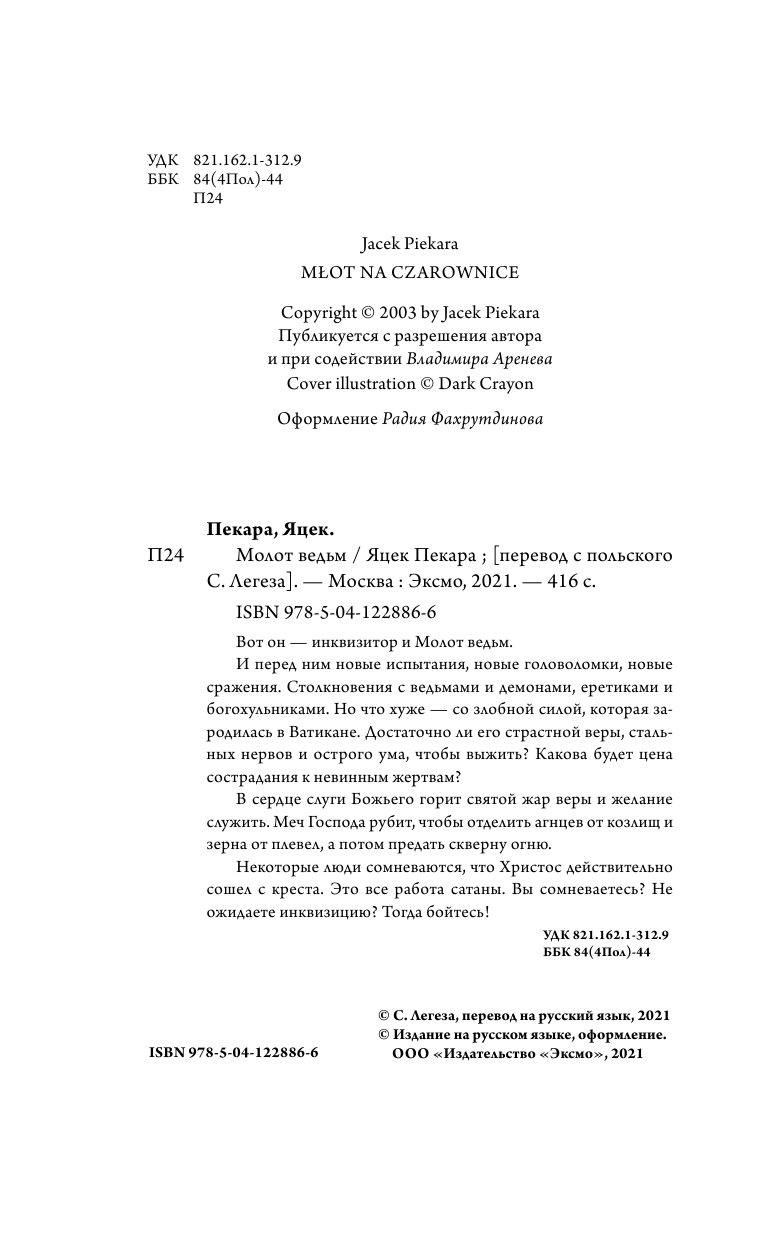 УДК 821.162.1-312.9
ББК 84(4Пол)-44
П24

Jacek Piekara
MŁOT NA CZAROWNICE

Copyright © 2003 by Jacek Piekara
Публикуется с разрешения автора
и при содействии Владимира Аренева
Cover illustration © Dark Crayon

Оформление Радия Фахрутдинова

Пекара, Яцек.
П24 Молот ведьм / Яцек Пекара ; [перевод с польского С. Легеза]. — Москва : Эксмо, 2021. — 416 с.
ISBN 978-5-04-122886-6

Вот он — инквизитор и Молот ведьм.

И перед ним новые испытания, новые головоломки, новые сражения. Столкновения с ведьмами и демонами, еретиками и богохульниками. Но что хуже — со злобной силой, которая зародилась в Ватикане. Достаточно ли его страстной веры, стальных нервов и острого ума, чтобы выжить? Какова будет цена сострадания к невинным жертвам?

В сердце слуги Божьего горит святой жар веры и желание служить. Меч Господа рубит, чтобы отделить агнцев от козлищ и зерна от плевел, а потом предать скверну огню.

Некоторые люди сомневаются, что Христос действительно сошел с креста. Это все работа сатаны. Вы сомневаетесь? Не ожидаете инквизицию? Тогда бойтесь!

УДК 821.162.1-312.9
ББК 84(4Пол)-44

© С. Легеза, перевод на русский язык, 2021
© Издание на русском языке, оформление.
ООО «Издательство «Эксмо», 2021

ISBN 978-5-04-122886-6